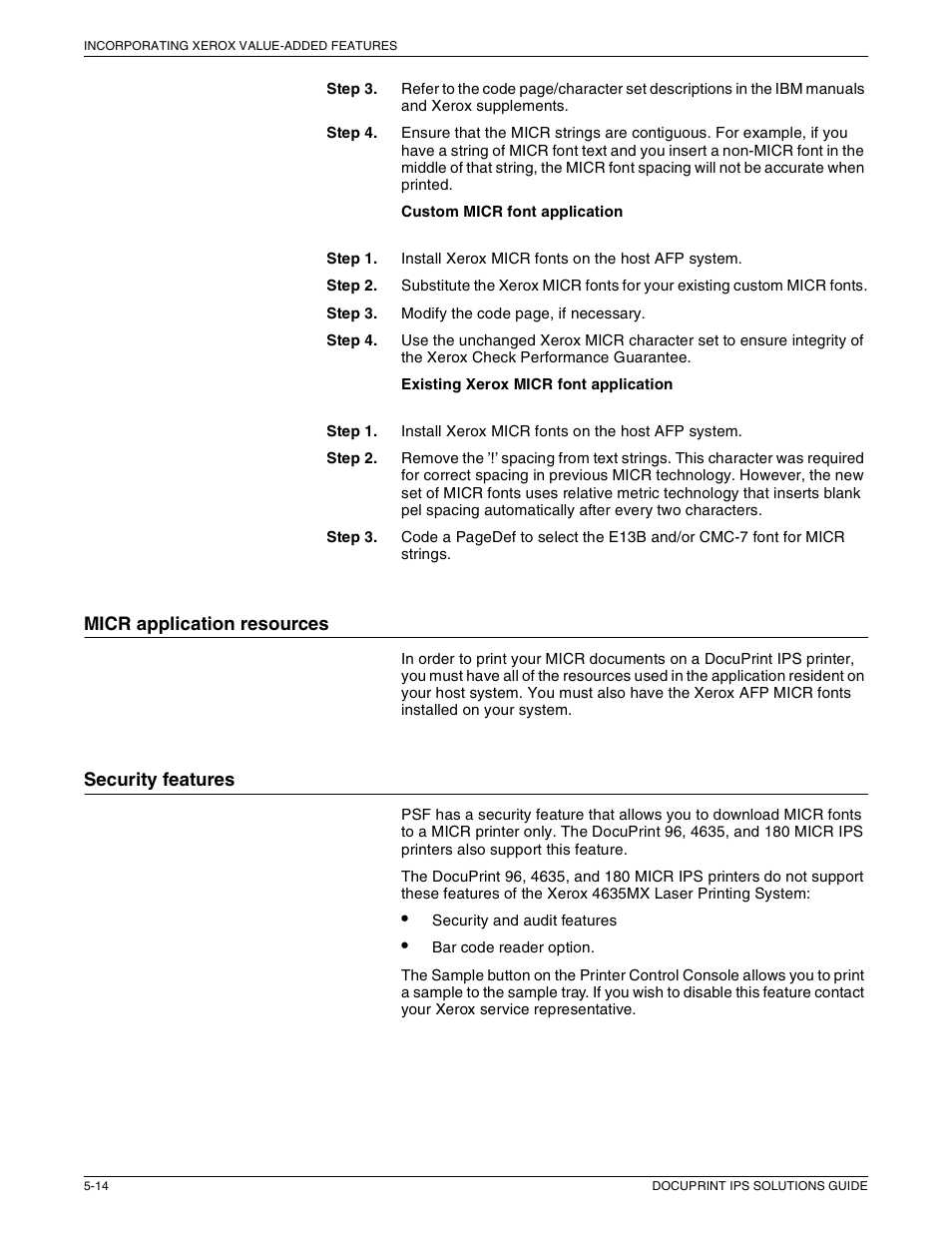 INCORPORATING XEROX VALUE-ADDED FEATURES

Step 3. Refer to the code page/character set descriptions in the IBM manuals and Xerox supplements.

Step 4. Ensure that the MICR strings are contiguous. For example, if you have a string of MICR font text and you insert a non-MICR font in the middle of that string, the MICR font spacing will not be accurate when printed.

Custom MICR font application

Step 1. Install Xerox MICR fonts on the host AFP system.

Step 2. Substitute the Xerox MICR fonts for your existing custom MICR fonts.

Step 3. Modify the code page, if necessary.

Step 4. Use the unchanged Xerox MICR character set to ensure integrity of the Xerox Check Performance Guarantee.

Existing Xerox MICR font application

Step 1. Install Xerox MICR fonts on the host AFP system.

Step 2. Remove the '!' spacing from text strings. This character was required for correct spacing in previous MICR technology. However, the new set of MICR fonts uses relative metric technology that inserts blank pel spacing automatically after every two characters.

Step 3. Code a PageDef to select the E13B and/or CMC-7 font for MICR strings.

MICR application resources

In order to print your MICR documents on a DocuPrint IPS printer, you must have all of the resources used in the application resident on your host system. You must also have the Xerox AFP MICR fonts installed on your system.

Security features

PSF has a security feature that allows you to download MICR fonts to a MICR printer only. The DocuPrint 96, 4635, and 180 MICR IPS printers also support this feature.

The DocuPrint 96, 4635, and 180 MICR IPS printers do not support these features of the Xerox 4635MX Laser Printing System:

• Security and audit features

• Bar code reader option.

The Sample button on the Printer Control Console allows you to print a sample to the sample tray. If you wish to disable this feature contact your Xerox service representative.

5-14 DOCUPRINT IPS SOLUTIONS GUIDE